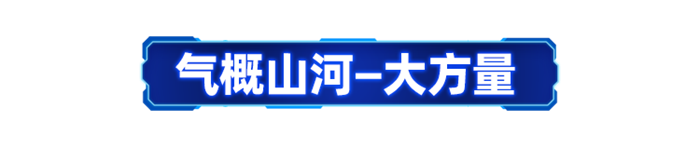 气概山河–大方量